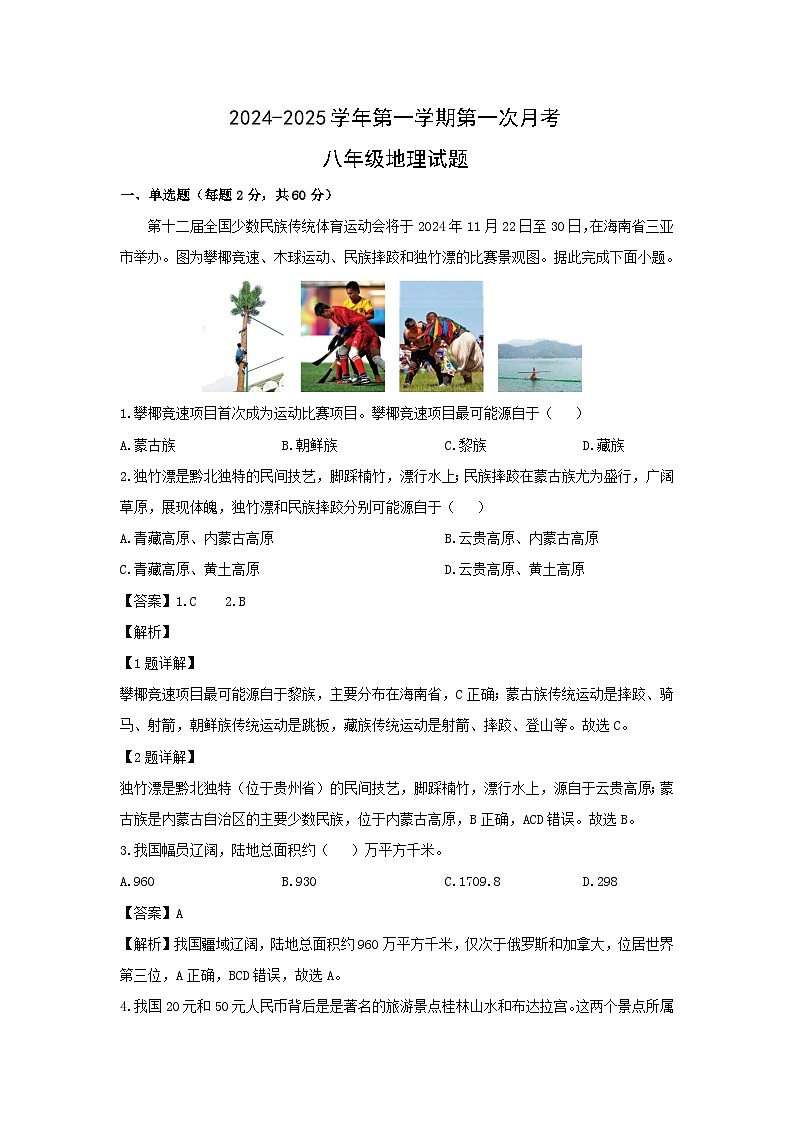 2024-2025学年第一学期第一次月考

八年级地理试题

一、单选题（每题2分，共60分）

第十二届全国少数民族传统体育运动会将于2024年11月22日至30日，在海南省三亚市举办。图为攀椰竞速、木球运动、民族摔跤和独竹漂的比赛景观图。据此完成下面小题。

1.攀椰竞速项目首次成为运动比赛项目。攀椰竞速项目最可能源自于（　　）

A.蒙古族　　B.朝鲜族　　C.黎族　　D.藏族

2.独竹漂是黔北独特的民间技艺，脚踩楠竹，漂行水上；民族摔跤在蒙古族尤为盛行，广阔草原，展现体魄，独竹漂和民族摔跤分别可能源自于（　　）

A.青藏高原、内蒙古高原　　B.云贵高原、内蒙古高原

C.青藏高原、黄土高原　　D.云贵高原、黄土高原

【答案】1.C　2.B

【解析】

【1题详解】

攀椰竞速项目最可能源自于黎族，主要分布在海南省，C正确；蒙古族传统运动是摔跤、骑马、射箭，朝鲜族传统运动是跳板，藏族传统运动是射箭、摔跤、登山等。故选C。

【2题详解】

独竹漂是黔北独特（位于贵州省）的民间技艺，脚踩楠竹，漂行水上，源自于云贵高原；蒙古族是内蒙古自治区的主要少数民族，位于内蒙古高原，B正确，ACD错误。故选B。

3.我国幅员辽阔，陆地总面积约（　　）万平方千米。

A.960　　B.930　　C.1709.8　　D.298

【答案】A

【解析】我国疆域辽阔，陆地总面积约960万平方千米，仅次于俄罗斯和加拿大，位居世界第三位，A正确，BCD错误，故选A。

4.我国20元和50元人民币背后是是著名的旅游景点桂林山水和布达拉宫。这两个景点所属